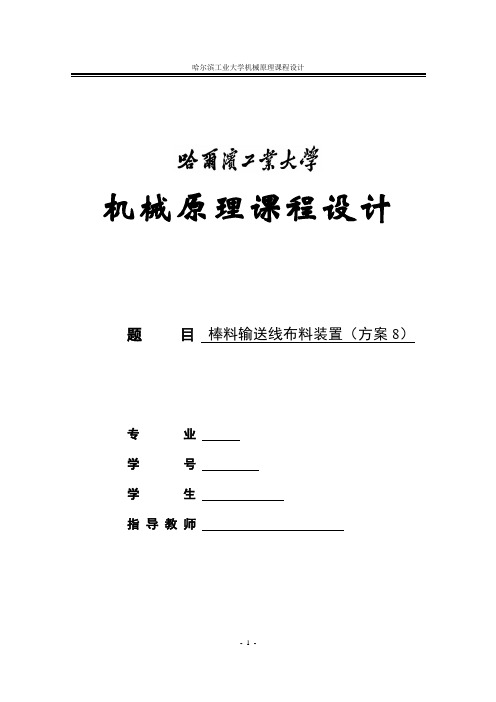 哈尔滨工业大学机械原理课程设计

哈爾濱工業大學

机械原理课程设计

题　　目　棒料输送线布料装置（方案 8）

专　　业

学　　号

学　　生

指导教师

- 1 -